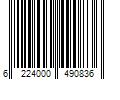 6 224000 490836